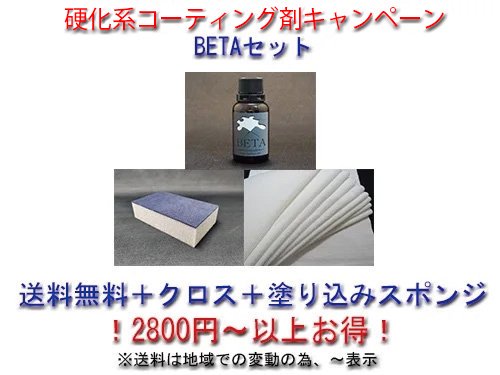 硬化系コーティング剤キャンペーン
BETAセット

BETA

送料無料＋クロス＋塗り込みスポンジ
！2800円～以上お得！
※送料は地域での変動の為、～表示